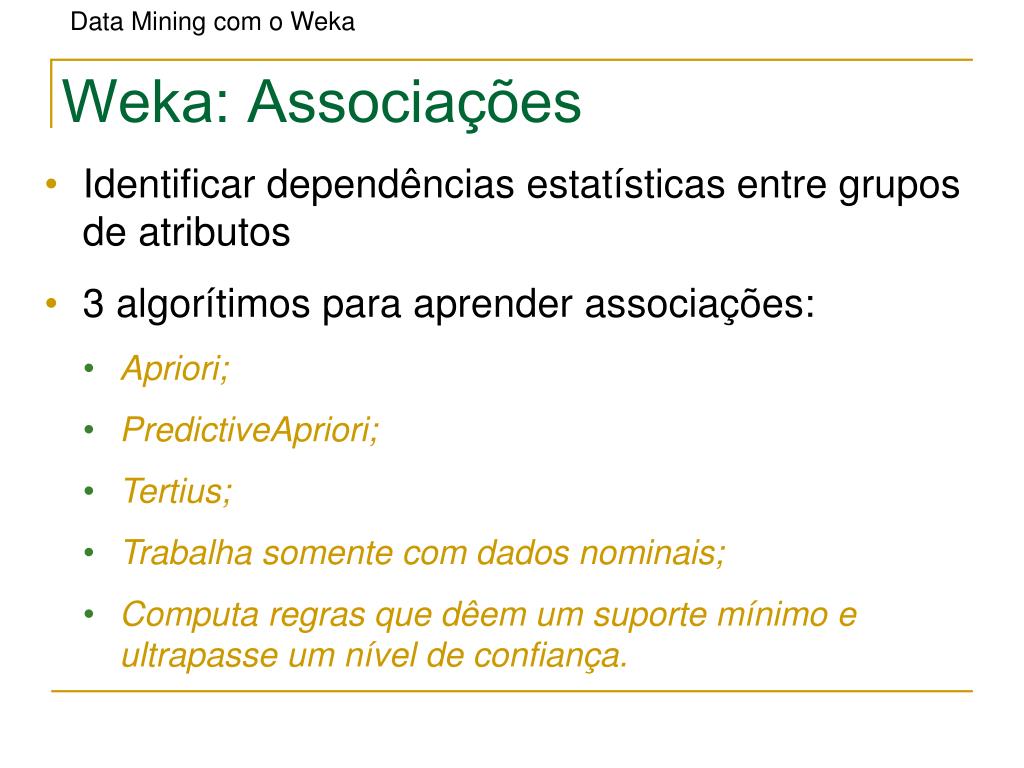 Data Mining com o Weka

Weka: Associações

• Identificar dependências estatísticas entre grupos de atributos
• 3 algorítimos para aprender associações:
  • Apriori;
  • PredictiveApriori;
  • Tertius;
  • Trabalha somente com dados nominais;
  • Computa regras que dêem um suporte mínimo e ultrapasse um nível de confiança.